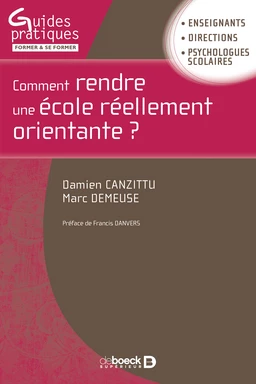 Guides pratiques
FORMER & SE FORMER

• ENSEIGNANTS
• DIRECTIONS
• PSYCHOLOGUES SCOLAIRES

Comment rendre une école réellement orientante ?

Damien CANZITTU
Marc DEMEUSE

Préface de Francis DANVERS

de boeck SUPÉRIEUR